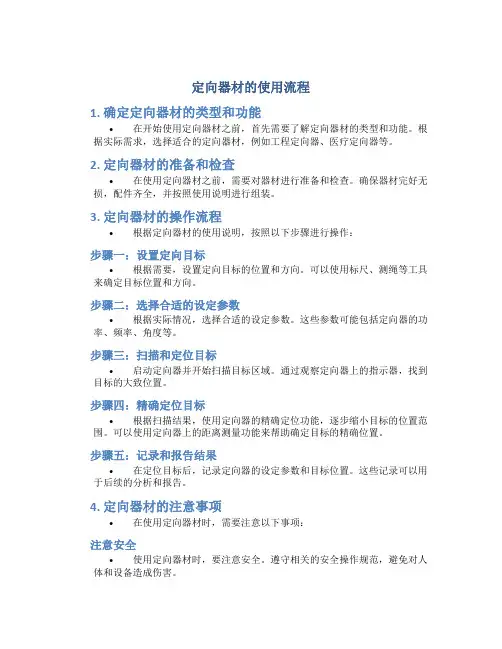 定向器材的使用流程

1. 确定定向器材的类型和功能

• 在开始使用定向器材之前，首先需要了解定向器材的类型和功能。根据实际需求，选择适合的定向器材，例如工程定向器、医疗定向器等。

2. 定向器材的准备和检查

• 在使用定向器材之前，需要对器材进行准备和检查。确保器材完好无损，配件齐全，并按照使用说明进行组装。

3. 定向器材的操作流程

• 根据定向器材的使用说明，按照以下步骤进行操作：

步骤一：设置定向目标

• 根据需要，设置定向目标的位置和方向。可以使用标尺、测绳等工具来确定目标位置和方向。

步骤二：选择合适的设定参数

• 根据实际情况，选择合适的设定参数。这些参数可能包括定向器的功率、频率、角度等。

步骤三：扫描和定位目标

• 启动定向器并开始扫描目标区域。通过观察定向器上的指示器，找到目标的大致位置。

步骤四：精确定位目标

• 根据扫描结果，使用定向器的精确定位功能，逐步缩小目标的位置范围。可以使用定向器上的距离测量功能来帮助确定目标的精确位置。

步骤五：记录和报告结果

• 在定位目标后，记录定向器的设定参数和目标位置。这些记录可以用于后续的分析和报告。

4. 定向器材的注意事项

• 在使用定向器材时，需要注意以下事项：

注意安全

• 使用定向器材时，要注意安全。遵守相关的安全操作规范，避免对人体和设备造成伤害。